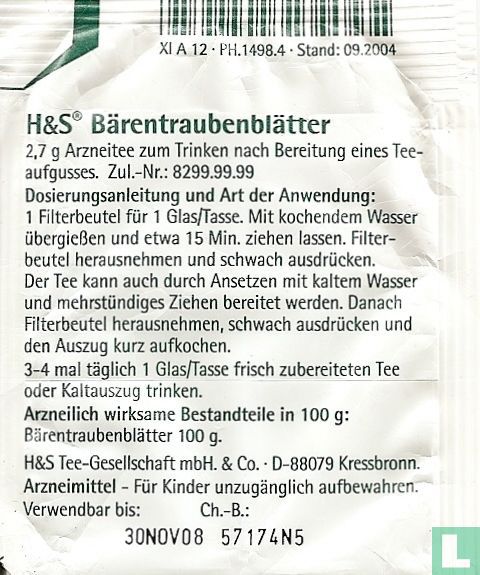 XI A 12 · PH.1498.4 · Stand: 09.2004

H&S® Bärentraubenblätter

2,7 g Arzneitee zum Trinken nach Bereitung eines Teeaufgusses. Zul.-Nr.: 8299.99.99

Dosierungsanleitung und Art der Anwendung:
1 Filterbeutel für 1 Glas/Tasse. Mit kochendem Wasser übergießen und etwa 15 Min. ziehen lassen. Filterbeutel herausnehmen und schwach ausdrücken.
Der Tee kann auch durch Ansetzen mit kaltem Wasser und mehrstündiges Ziehen bereitet werden. Danach Filterbeutel herausnehmen, schwach ausdrücken und den Auszug kurz aufkochen.

3-4 mal täglich 1 Glas/Tasse frisch zubereiteten Tee oder Kaltauszug trinken.

Arzneilich wirksame Bestandteile in 100 g:
Bärentraubenblätter 100 g.

H&S Tee-Gesellschaft mbH. & Co. · D-88079 Kressbronn.

Arzneimittel - Für Kinder unzugänglich aufbewahren.

Verwendbar bis: Ch.-B.:

30NOV08 57174N5

L